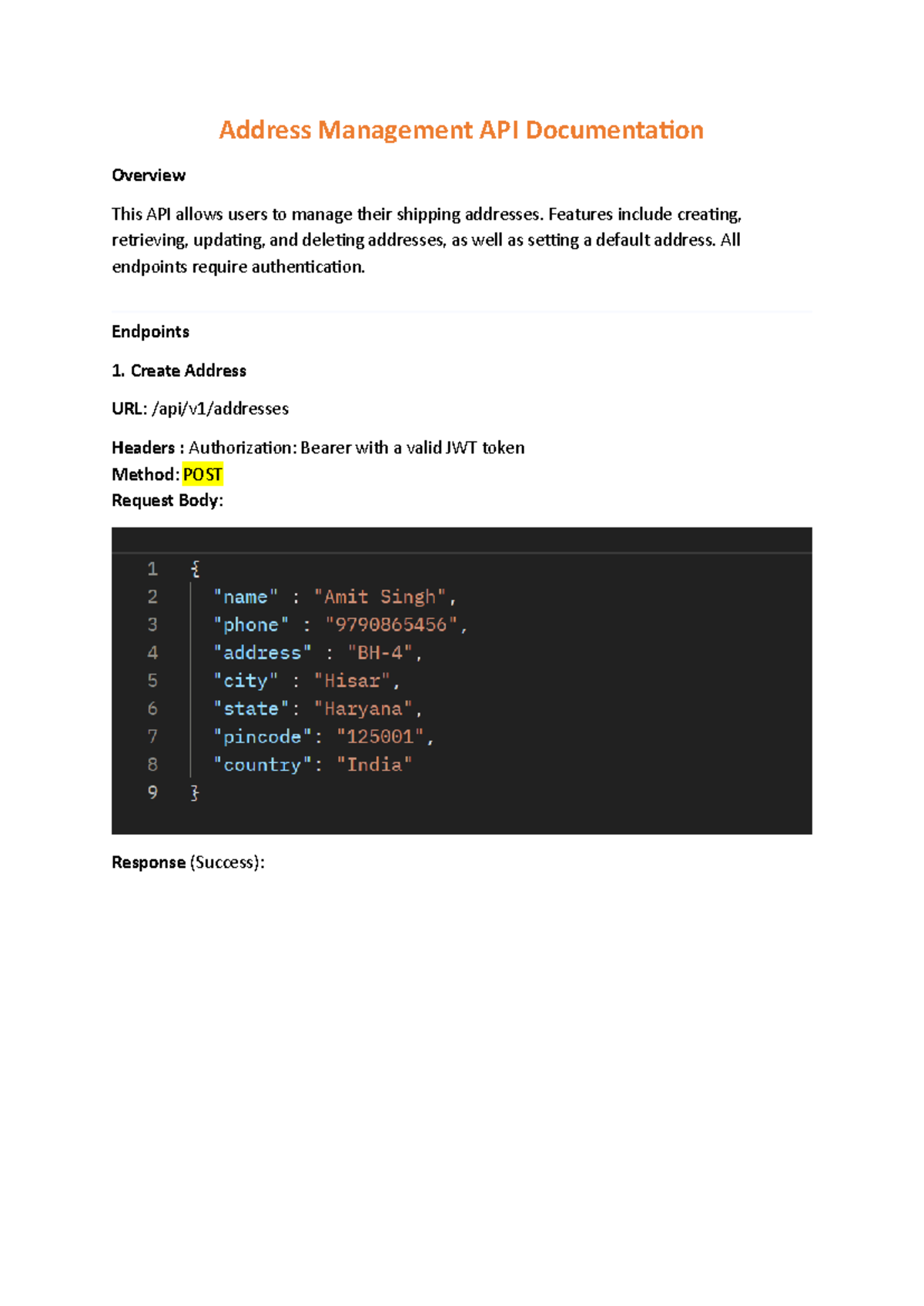 Address Management API Documentation

Overview

This API allows users to manage their shipping addresses. Features include creating, retrieving, updating, and deleting addresses, as well as setting a default address. All endpoints require authentication.

Endpoints

1. Create Address

URL: /api/v1/addresses

Headers : Authorization: Bearer with a valid JWT token
Method: POST
Request Body:

1 {
2 "name" : "Amit Singh",
3 "phone" : "9790865456",
4 "address" : "BH-4",
5 "city" : "Hisar",
6 "state": "Haryana",
7 "pincode": "125001",
8 "country": "India"
9 }

Response (Success):